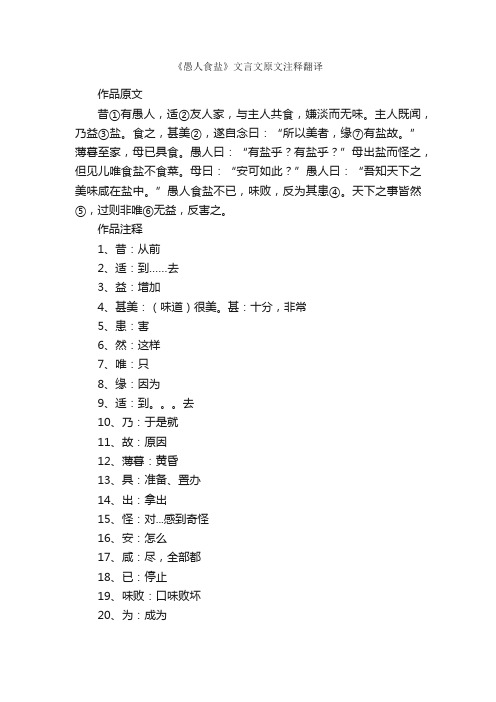 《愚人食盐》文言文原文注释翻译

作品原文

昔①有愚人，适②友人家，与主人共食，嫌淡而无味。主人既闻，乃益③盐。食之，甚美②，遂自念曰：“所以美者，缘⑦有盐故。”薄暮至家，母已具食。愚人曰：“有盐乎？有盐乎？”母出盐而怪之，但见儿唯食盐不食菜。母曰：“安可如此？”愚人曰：“吾知天下之美味咸在盐中。”愚人食盐不已，味败，反为其患④。天下之事皆然⑤，过则非唯⑥无益，反害之。

作品注释

1、昔：从前

2、适：到……去

3、益：增加

4、甚美：（味道）很美。甚：十分，非常

5、患：害

6、然：这样

7、唯：只

8、缘：因为

9、适：到。。。去

10、乃：于是就

11、故：原因

12、薄暮：黄昏

13、具：准备、置办

14、出：拿出

15、怪：对...感到奇怪

16、安：怎么

17、咸：尽，全部都

18、已：停止

19、味败：口味败坏

20、为：成为